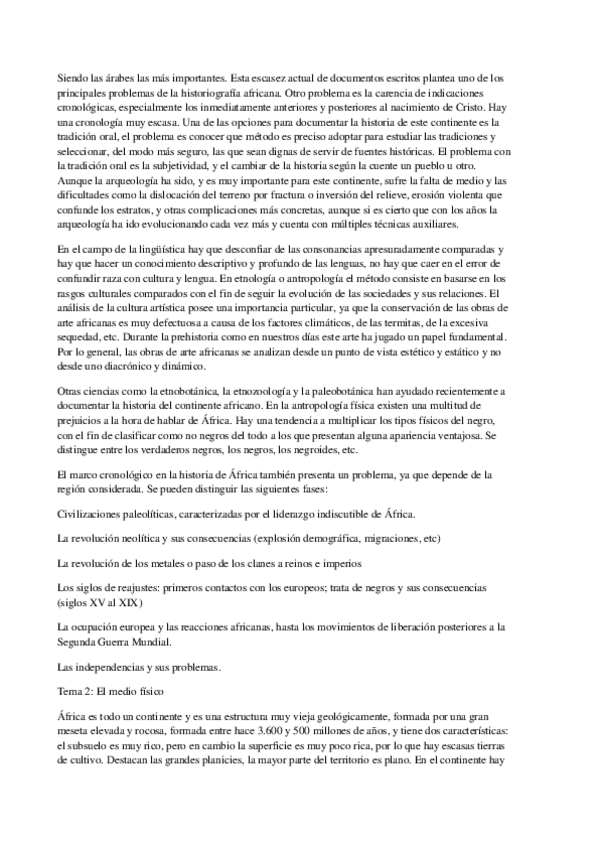 Siendo las árabes las más importantes. Esta escasez actual de documentos escritos plantea uno de los principales problemas de la historiografía africana. Otro problema es la carencia de indicaciones cronológicas, especialmente los inmediatamente anteriores y posteriores al nacimiento de Cristo. Hay una cronología muy escasa. Una de las opciones para documentar la historia de este continente es la tradición oral, el problema es conocer que método es preciso adoptar para estudiar las tradiciones y seleccionar, del modo más seguro, las que sean dignas de servir de fuentes históricas. El problema con la tradición oral es la subjetividad, y el cambiar de la historia según la cuente un pueblo u otro. Aunque la arqueología ha sido, y es muy importante para este continente, sufre la falta de medio y las dificultades como la dislocación del terreno por fractura o inversión del relieve, erosión violenta que confunde los estratos, y otras complicaciones más concretas, aunque si es cierto que con los años la arqueología ha ido evolucionando cada vez más y cuenta con múltiples técnicas auxiliares.

En el campo de la lingüística hay que desconfiar de las consonancias apresuradamente comparadas y hay que hacer un conocimiento descriptivo y profundo de las lenguas, no hay que caer en el error de confundir raza con cultura y lengua. En etnología o antropología el método consiste en basarse en los rasgos culturales comparados con el fin de seguir la evolución de las sociedades y sus relaciones. El análisis de la cultura artística posee una importancia particular, ya que la conservación de las obras de arte africanas es muy defectuosa a causa de los factores climáticos, de las termitas, de la excesiva sequedad, etc. Durante la prehistoria como en nuestros días este arte ha jugado un papel fundamental. Por lo general, las obras de arte africanas se analizan desde un punto de vista estético y estático y no desde uno diacrónico y dinámico.

Otras ciencias como la etnobotánica, la etnozoología y la paleobotánica han ayudado recientemente a documentar la historia del continente africano. En la antropología física existen una multitud de prejuicios a la hora de hablar de África. Hay una tendencia a multiplicar los tipos físicos del negro, con el fin de clasificar como no negros del todo a los que presentan alguna apariencia ventajosa. Se distingue entre los verdaderos negros, los negros, los negroides, etc.

El marco cronológico en la historia de África también presenta un problema, ya que depende de la región considerada. Se pueden distinguir las siguientes fases:

Civilizaciones paleolíticas, caracterizadas por el liderazgo indiscutible de África.

La revolución neolítica y sus consecuencias (explosión demográfica, migraciones, etc)

La revolución de los metales o paso de los clanes a reinos e imperios

Los siglos de reajustes: primeros contactos con los europeos; trata de negros y sus consecuencias (siglos XV al XIX)

La ocupación europea y las reacciones africanas, hasta los movimientos de liberación posteriores a la Segunda Guerra Mundial.

Las independencias y sus problemas.

Tema 2: El medio físico

África es todo un continente y es una estructura muy vieja geológicamente, formada por una gran meseta elevada y rocosa, formada entre hace 3.600 y 500 millones de años, y tiene dos características: el subsuelo es muy rico, pero en cambio la superficie es muy poco rica, por lo que hay escasas tierras de cultivo. Destacan las grandes planicies, la mayor parte del territorio es plano. En el continente hay